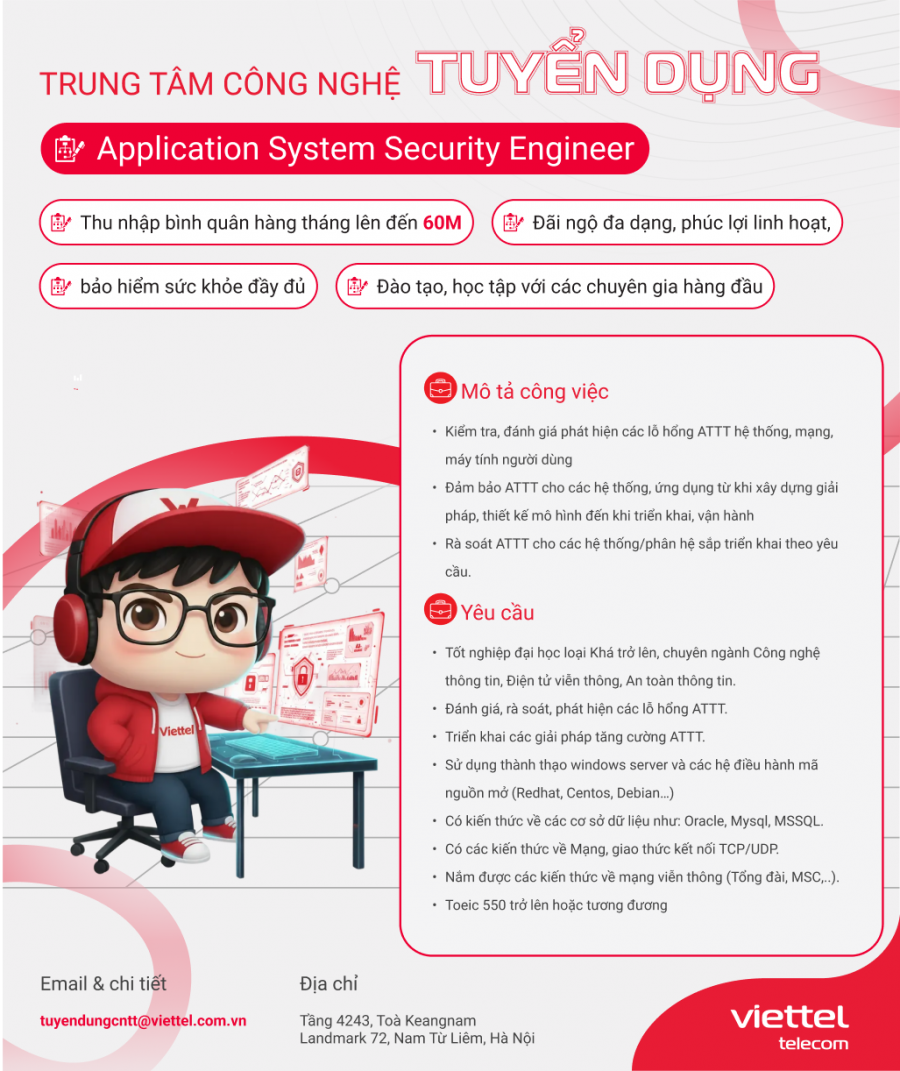 TRUNG TÂM CÔNG NGHỆ TUYỂN DỤNG

Application System Security Engineer

Thu nhập bình quân hàng tháng lên đến 60M

Đãi ngộ đa dạng, phúc lợi linh hoạt,

bảo hiểm sức khỏe đầy đủ

Đào tạo, học tập với các chuyên gia hàng đầu

Mô tả công việc

• Kiểm tra, đánh giá phát hiện các lỗ hổng ATTT hệ thống, mạng, máy tính người dùng
• Đảm bảo ATTT cho các hệ thống, ứng dụng từ khi xây dựng giải pháp, thiết kế mô hình đến khi triển khai, vận hành
• Rà soát ATTT cho các hệ thống/phân hệ sắp triển khai theo yêu cầu.

Yêu cầu

• Tốt nghiệp đại học loại Khá trở lên, chuyên ngành Công nghệ thông tin, Điện tử viễn thông, An toàn thông tin.
• Đánh giá, rà soát, phát hiện các lỗ hổng ATTT.
• Triển khai các giải pháp tăng cường ATTT.
• Sử dụng thành thạo windows server và các hệ điều hành mã nguồn mở (Redhat, Centos, Debian...)
• Có kiến thức về các cơ sở dữ liệu như: Oracle, Mysql, MSSQL.
• Có các kiến thức về Mạng, giao thức kết nối TCP/UDP.
• Nắm được các kiến thức về mạng viễn thông (Tổng đài, MSC,..).
• Toeic 550 trở lên hoặc tương đương

Viettel

Email & chi tiết

tuyendungcntt@viettel.com.vn

Địa chỉ

Tầng 4243, Toà Keangnam Landmark 72, Nam Từ Liêm, Hà Nội

viettel telecom